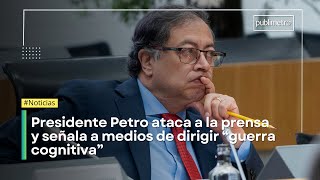 publimetro

#Noticias

Presidente Petro ataca a la prensa y señala a medios de dirigir “guerra cognitiva”